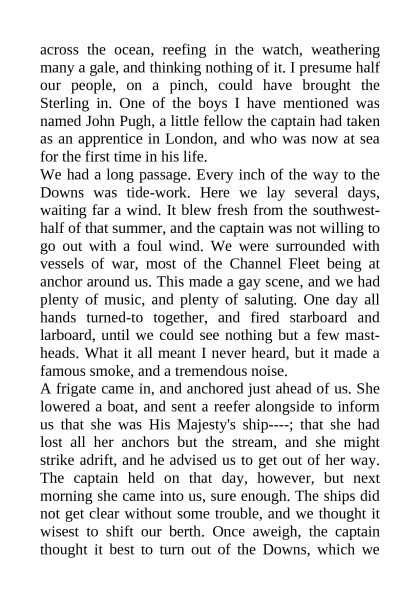 across the ocean, reefing in the watch, weathering many a gale, and thinking nothing of it. I presume half our people, on a pinch, could have brought the Sterling in. One of the boys I have mentioned was named John Pugh, a little fellow the captain had taken as an apprentice in London, and who was now at sea for the first time in his life.
We had a long passage. Every inch of the way to the Downs was tide-work. Here we lay several days, waiting far a wind. It blew fresh from the southwest-half of that summer, and the captain was not willing to go out with a foul wind. We were surrounded with vessels of war, most of the Channel Fleet being at anchor around us. This made a gay scene, and we had plenty of music, and plenty of saluting. One day all hands turned-to together, and fired starboard and larboard, until we could see nothing but a few mastheads. What it all meant I never heard, but it made a famous smoke, and a tremendous noise.
A frigate came in, and anchored just ahead of us. She lowered a boat, and sent a reefer alongside to inform us that she was His Majesty's ship----; that she had lost all her anchors but the stream, and she might strike adrift, and he advised us to get out of her way. The captain held on that day, however, but next morning she came into us, sure enough. The ships did not get clear without some trouble, and we thought it wisest to shift our berth. Once aweigh, the captain thought it best to turn out of the Downs, which we